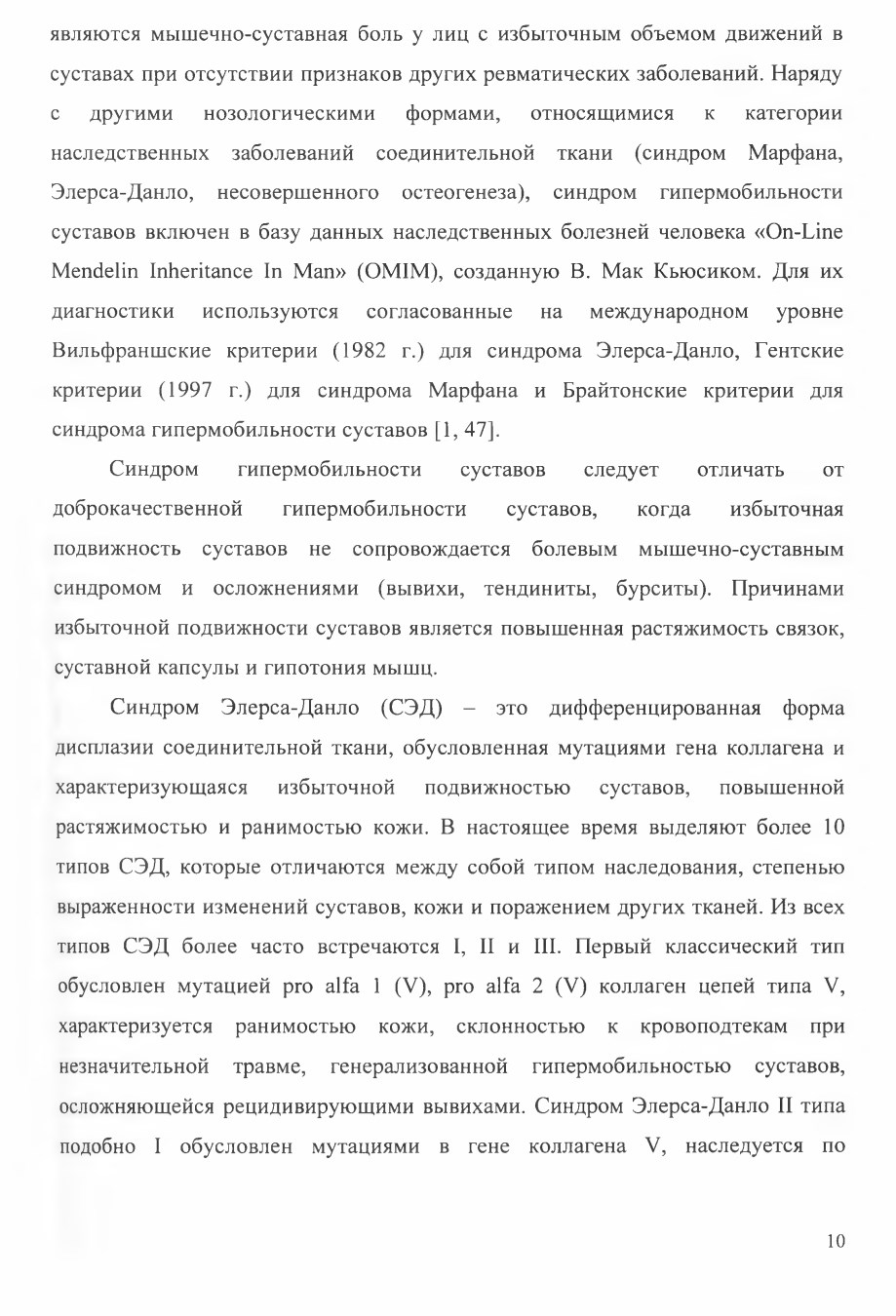 являются мышечно-суставная боль у лиц с избыточным объемом движений в суставах при отсутствии признаков других ревматических заболеваний. Наряду с другими нозологическими формами, относящимися к категории наследственных заболеваний соединительной ткани (синдром Марфана, Элерса-Данло, несовершенного остеогенеза), синдром гипермобильности суставов включен в базу данных наследственных болезней человека «On-Line Mendelin Inheritance In Man» (OMIM), созданную В. Мак Кьюсиком. Для их диагностики используются согласованные на международном уровне Вильфраншские критерии (1982 г.) для синдрома Элерса-Данло, Гентские критерии (1997 г.) для синдрома Марфана и Брайтонские критерии для синдрома гипермобильности суставов [1, 47].

Синдром гипермобильности суставов следует отличать от доброкачественной гипермобильности суставов, когда избыточная подвижность суставов не сопровождается болевым мышечно-суставным синдромом и осложнениями (вывихи, тендиниты, бурситы). Причинами избыточной подвижности суставов является повышенная растяжимость связок, суставной капсулы и гипотония мышц.

Синдром Элерса-Данло (СЭД) – это дифференцированная форма дисплазии соединительной ткани, обусловленная мутациями гена коллагена и характеризующаяся избыточной подвижностью суставов, повышенной растяжимостью и ранимостью кожи. В настоящее время выделяют более 10 типов СЭД, которые отличаются между собой типом наследования, степенью выраженности изменений суставов, кожи и поражением других тканей. Из всех типов СЭД более часто встречаются I, II и III. Первый классический тип обусловлен мутацией pro alfa 1 (V), pro alfa 2 (V) коллаген цепей типа V, характеризуется ранимостью кожи, склонностью к кровоподтекам при незначительной травме, генерализованной гипермобильностью суставов, осложняющейся рецидивирующими вывихами. Синдром Элерса-Данло II типа подобно I обусловлен мутациями в гене коллагена V, наследуется по

10